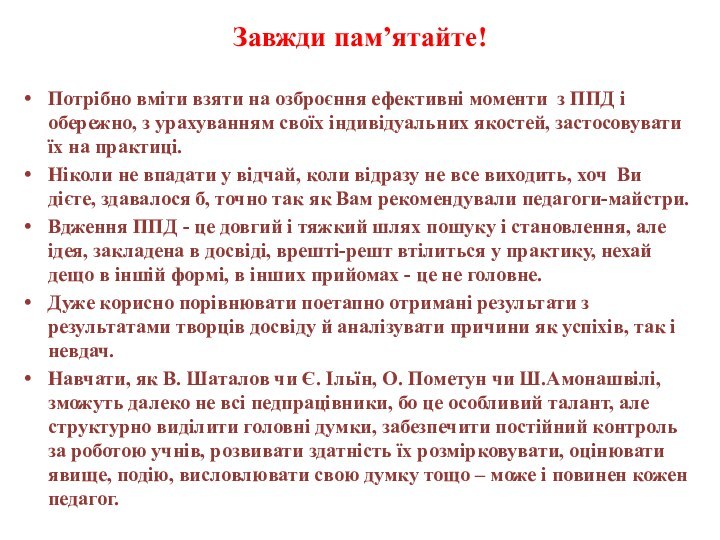 Завжди пам’ятайте!

• Потрібно вміти взяти на озброєння ефективні моменти з ППД і обережно, з урахуванням своїх індивідуальних якостей, застосовувати їх на практиці.
• Ніколи не впадати у відчай, коли відразу не все виходить, хоч Ви дієте, здавалося б, точно так як Вам рекомендували педагоги-майстри.
• Вдження ППД - це довгий і тяжкий шлях пошуку і становлення, але ідея, закладена в досвіді, врешті-решт втілиться у практику, нехай дещо в іншій формі, в інших прийомах - це не головне.
• Дуже корисно порівнювати поетапно отримані результати з результатами творців досвіду й аналізувати причини як успіхів, так і невдач.
• Навчати, як В. Шаталов чи Є. Ільїн, О. Пометун чи Ш.Амонашвілі, зможуть далеко не всі педпрацівники, бо це особливий талант, але структурно виділити головні думки, забезпечити постійний контроль за роботою учнів, розвивати здатність їх розмірковувати, оцінювати явище, подію, висловлювати свою думку тощо – може і повинен кожен педагог.